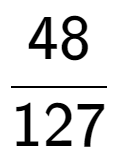 $\frac{48}{127}$